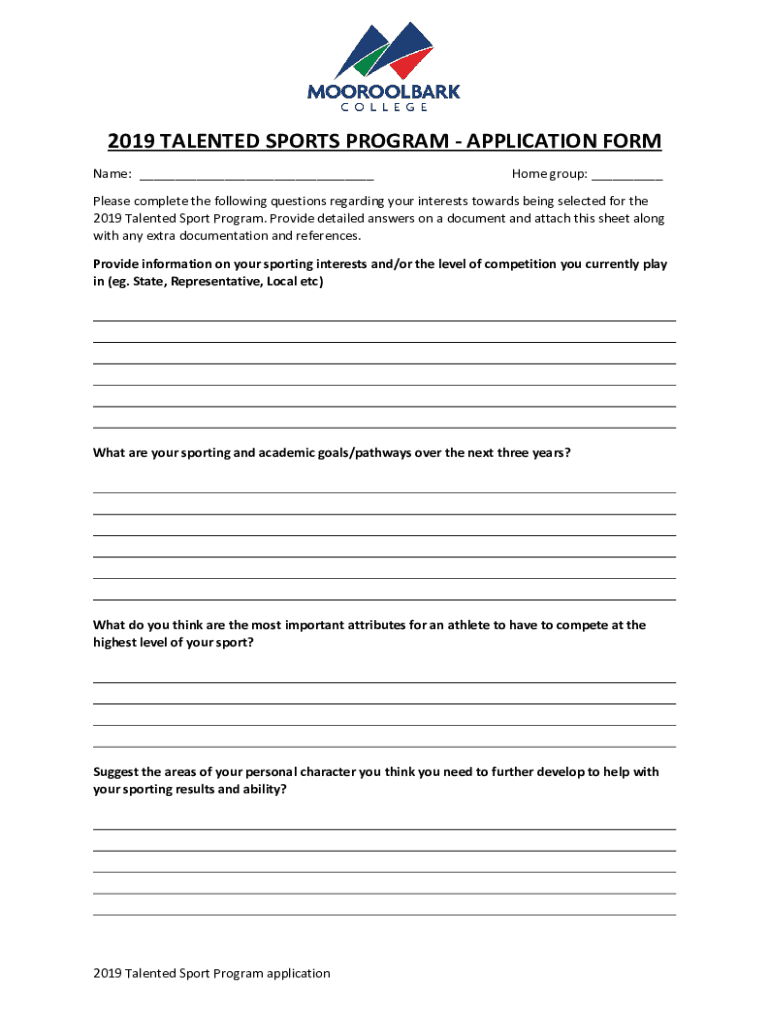 MOOROOLBARK
COLLEGE

2019 TALENTED SPORTS PROGRAM - APPLICATION FORM

Name: ________________________________ Home group: __________

Please complete the following questions regarding your interests towards being selected for the 2019 Talented Sport Program. Provide detailed answers on a document and attach this sheet along with any extra documentation and references.

Provide information on your sporting interests and/or the level of competition you currently play in (eg. State, Representative, Local etc)

What are your sporting and academic goals/pathways over the next three years?

What do you think are the most important attributes for an athlete to have to compete at the highest level of your sport?

Suggest the areas of your personal character you think you need to further develop to help with your sporting results and ability?

2019 Talented Sport Program application